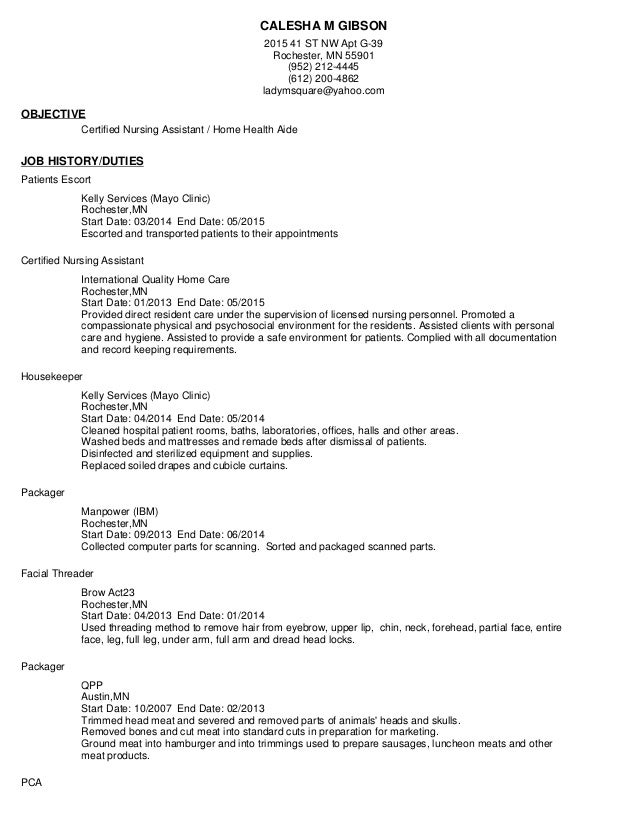 CALESHA M GIBSON
2015 41 ST NW Apt G-39
Rochester, MN 55901
(952) 212-4445
(612) 200-4862
ladymsquare@yahoo.com

OBJECTIVE

Certified Nursing Assistant / Home Health Aide

JOB HISTORY/DUTIES

Patients Escort

Kelly Services (Mayo Clinic)
Rochester,MN
Start Date: 03/2014 End Date: 05/2015
Escorted and transported patients to their appointments

Certified Nursing Assistant

International Quality Home Care
Rochester,MN
Start Date: 01/2013 End Date: 05/2015
Provided direct resident care under the supervision of licensed nursing personnel. Promoted a compassionate physical and psychosocial environment for the residents. Assisted clients with personal care and hygiene. Assisted to provide a safe environment for patients. Complied with all documentation and record keeping requirements.

Housekeeper

Kelly Services (Mayo Clinic)
Rochester,MN
Start Date: 04/2014 End Date: 05/2014
Cleaned hospital patient rooms, baths, laboratories, offices, halls and other areas.
Washed beds and mattresses and remade beds after dismissal of patients.
Disinfected and sterilized equipment and supplies.
Replaced soiled drapes and cubicle curtains.

Packager

Manpower (IBM)
Rochester,MN
Start Date: 09/2013 End Date: 06/2014
Collected computer parts for scanning. Sorted and packaged scanned parts.

Facial Threader

Brow Act23
Rochester,MN
Start Date: 04/2013 End Date: 01/2014
Used threading method to remove hair from eyebrow, upper lip, chin, neck, forehead, partial face, entire face, leg, full leg, under arm, full arm and dread head locks.

Packager

QPP
Austin,MN
Start Date: 10/2007 End Date: 02/2013
Trimmed head meat and severed and removed parts of animals' heads and skulls.
Removed bones and cut meat into standard cuts in preparation for marketing.
Ground meat into hamburger and into trimmings used to prepare sausages, luncheon meats and other meat products.

PCA